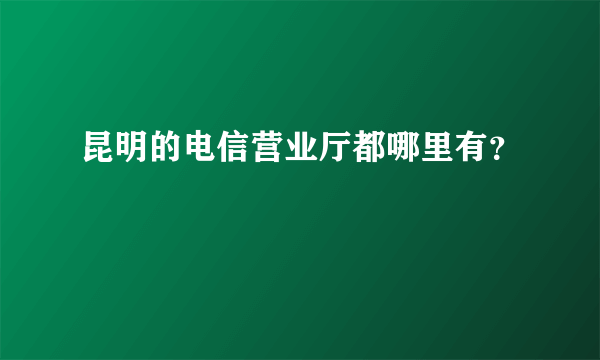 昆明的电信营业厅都哪里有?